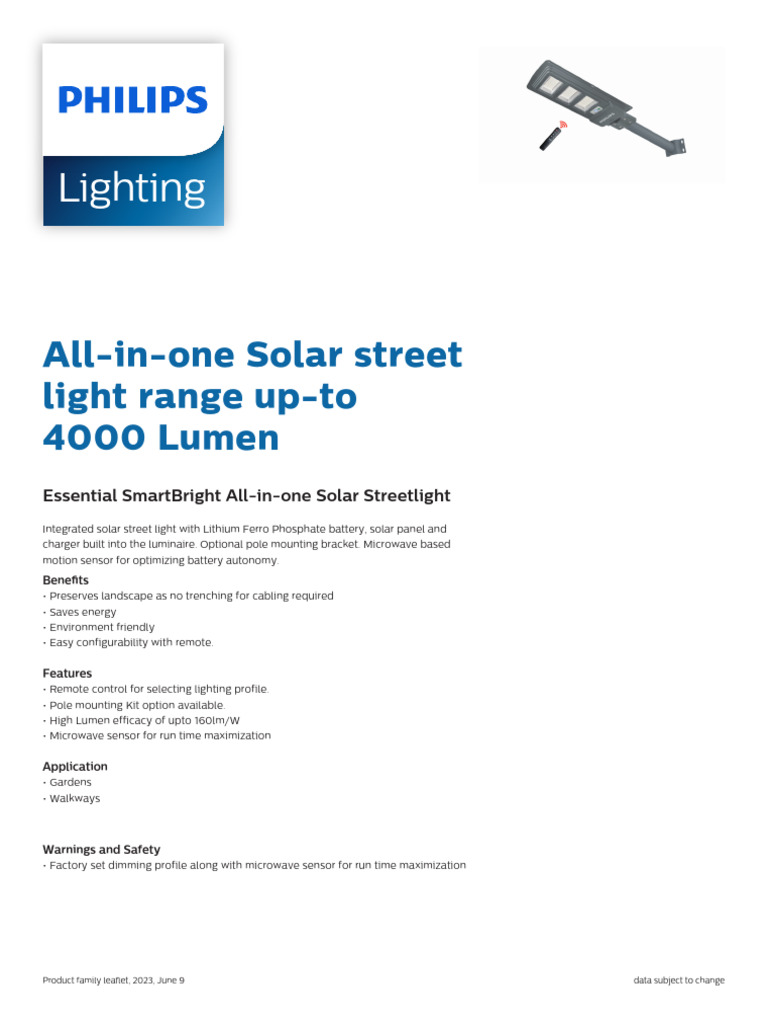 PHILIPS

Lighting

All-in-one Solar street light range up-to 4000 Lumen

Essential SmartBright All-in-one Solar Streetlight

Integrated solar street light with Lithium Ferro Phosphate battery, solar panel and charger built into the luminaire. Optional pole mounting bracket. Microwave based motion sensor for optimizing battery autonomy.

Benefits
• Preserves landscape as no trenching for cabling required
• Saves energy
• Environment friendly
• Easy configurability with remote.

Features
• Remote control for selecting lighting profile.
• Pole mounting Kit option available.
• High Lumen efficacy of upto 160lm/W
• Microwave sensor for run time maximization

Application
• Gardens
• Walkways

Warnings and Safety
• Factory set dimming profile along with microwave sensor for run time maximization

Product family leaflet, 2023, June 9

data subject to change